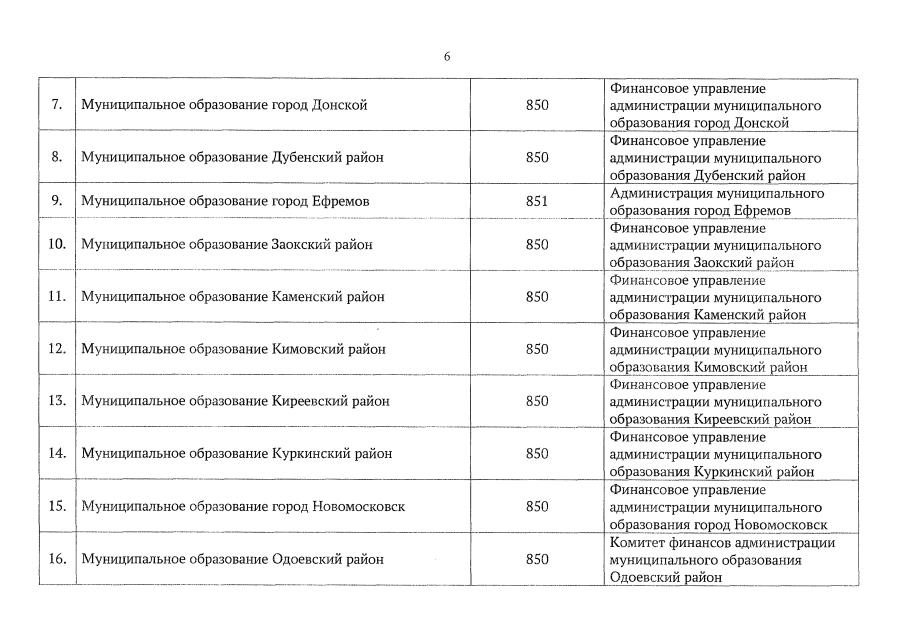 6

| | | | |
|---|---|---|---|
| 7. | Муниципальное образование город Донской | 850 | Финансовое управление администрации муниципального образования город Донской |
| 8. | Муниципальное образование Дубенский район | 850 | Финансовое управление администрации муниципального образования Дубенский район |
| 9. | Муниципальное образование город Ефремов | 851 | Администрация муниципального образования город Ефремов |
| 10. | Муниципальное образование Заокский район | 850 | Финансовое управление администрации муниципального образования Заокский район |
| 11. | Муниципальное образование Каменский район | 850 | Финансовое управление администрации муниципального образования Каменский район |
| 12. | Муниципальное образование Кимовский район | 850 | Финансовое управление администрации муниципального образования Кимовский район |
| 13. | Муниципальное образование Киреевский район | 850 | Финансовое управление администрации муниципального образования Киреевский район |
| 14. | Муниципальное образование Куркинский район | 850 | Финансовое управление администрации муниципального образования Куркинский район |
| 15. | Муниципальное образование город Новомосковск | 850 | Финансовое управление администрации муниципального образования город Новомосковск |
| 16. | Муниципальное образование Одоевский район | 850 | Комитет финансов администрации муниципального образования Одоевский район |